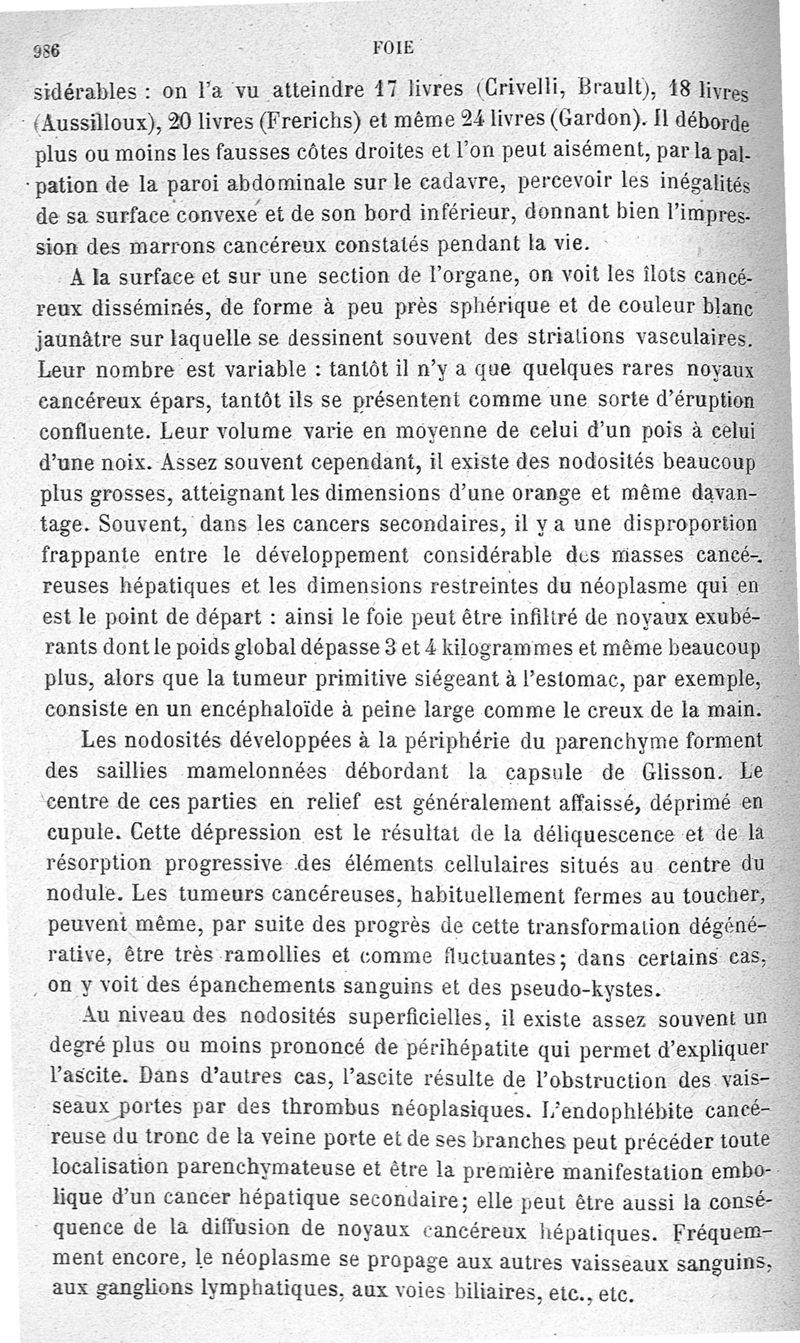 986 FOIE

sidérables : on l'a vu atteindre 17 livres (Crivelli, Brault), 18 livres (Aussilloux), 20 livres (Frerichs) et même 24 livres (Gardon). Il déborde plus ou moins les fausses côtes droites et l'on peut aisément, par la palpation de la paroi abdominale sur le cadavre, percevoir les inégalités de sa surface convexe et de son bord inférieur, donnant bien l'impression des marrons cancéreux constatés pendant la vie.

A la surface et sur une section de l'organe, on voit les îlots cancéreux disséminés, de forme à peu près sphérique et de couleur blanc jaunâtre sur laquelle se dessinent souvent des striations vasculaires. Leur nombre est variable : tantôt il n'y a que quelques rares noyaux cancéreux épars, tantôt ils se présentent comme une sorte d'éruption confluente. Leur volume varie en moyenne de celui d'un pois à celui d'une noix. Assez souvent cependant, il existe des nodosités beaucoup plus grosses, atteignant les dimensions d'une orange et même davantage. Souvent, dans les cancers secondaires, il y a une disproportion frappante entre le développement considérable des masses cancéreuses hépatiques et les dimensions restreintes du néoplasme qui en est le point de départ : ainsi le foie peut être infiltré de noyaux exubérants dont le poids global dépasse 3 et 4 kilogrammes et même beaucoup plus, alors que la tumeur primitive siégeant à l'estomac, par exemple, consiste en un encéphaloïde à peine large comme le creux de la main.

Les nodosités développées à la périphérie du parenchyme forment des saillies mamelonnées débordant la capsule de Glisson. Le centre de ces parties en relief est généralement affaissé, déprimé en cupule. Cette dépression est le résultat de la déliquescence et de la résorption progressive des éléments cellulaires situés au centre du nodule. Les tumeurs cancéreuses, habituellement fermes au toucher, peuvent même, par suite des progrès de cette transformation dégénérative, être très ramollies et comme fluctuantes; dans certains cas, on y voit des épanchements sanguins et des pseudo-kystes.

Au niveau des nodosités superficielles, il existe assez souvent un degré plus ou moins prononcé de périhépatite qui permet d'expliquer l'ascite. Dans d'autres cas, l'ascite résulte de l'obstruction des vaisseaux portes par des thrombus néoplasiques. L'endophlébite cancéreuse du tronc de la veine porte et de ses branches peut précéder toute localisation parenchymateuse et être la première manifestation embolique d'un cancer hépatique secondaire; elle peut être aussi la conséquence de la diffusion de noyaux cancéreux hépatiques. Fréquemment encore, le néoplasme se propage aux autres vaisseaux sanguins, aux ganglions lymphatiques, aux voies biliaires, etc., etc.